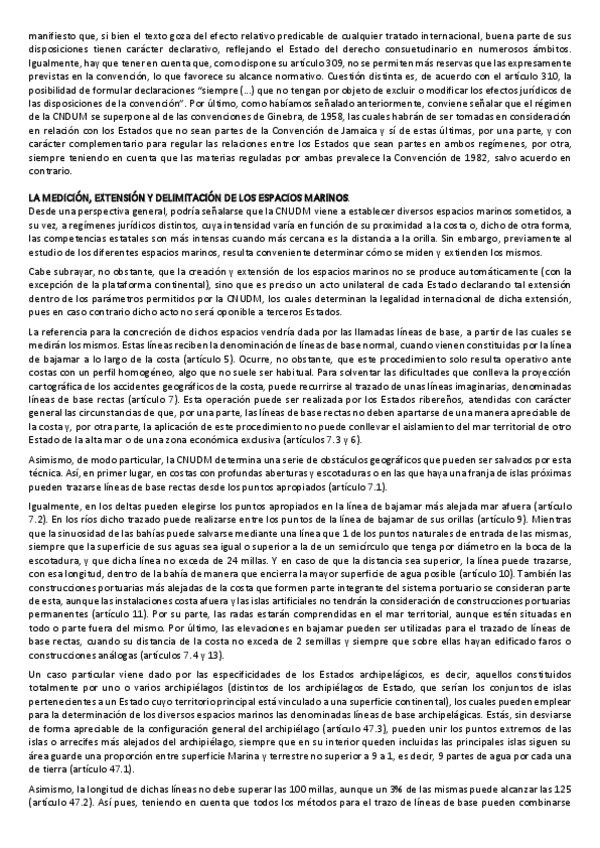 manifiesto que, si bien el texto goza del efecto relativo predicable de cualquier tratado internacional, buena parte de sus disposiciones tienen carácter declarativo, reflejando el Estado del derecho consuetudinario en numerosos ámbitos. Igualmente, hay que tener en cuenta que, como dispone su artículo 309, no se permiten más reservas que las expresamente previstas en la convención, lo que favorece su alcance normativo. Cuestión distinta es, de acuerdo con el artículo 310, la posibilidad de formular declaraciones "siempre (...) que no tengan por objeto de excluir o modificar los efectos jurídicos de las disposiciones de la convención". Por último, como habíamos señalado anteriormente, conviene señalar que el régimen de la CNDUM se superpone al de las convenciones de Ginebra, de 1958, las cuales habrán de ser tomadas en consideración en relación con los Estados que no sean partes de la Convención de Jamaica y sí de estas últimas, por una parte, y con carácter complementario para regular las relaciones entre los Estados que sean partes en ambos regímenes, por otra, siempre teniendo en cuenta que las materias reguladas por ambas prevalece la Convención de 1982, salvo acuerdo en contrario.

LA MEDICIÓN, EXTENSIÓN Y DELIMITACIÓN DE LOS ESPACIOS MARINOS.
Desde una perspectiva general, podría señalarse que la CNUDM viene a establecer diversos espacios marinos sometidos, a su vez, a regímenes jurídicos distintos, cuya intensidad varía en función de su proximidad a la costa o, dicho de otra forma, las competencias estatales son más intensas cuando más cercana es la distancia a la orilla. Sin embargo, previamente al estudio de los diferentes espacios marinos, resulta conveniente determinar cómo se miden y extienden los mismos.

Cabe subrayar, no obstante, que la creación y extensión de los espacios marinos no se produce automáticamente (con la excepción de la plataforma continental), sino que es preciso un acto unilateral de cada Estado declarando tal extensión dentro de los parámetros permitidos por la CNUDM, los cuales determinan la legalidad internacional de dicha extensión, pues en caso contrario dicho acto no será oponible a terceros Estados.

La referencia para la concreción de dichos espacios vendría dada por las llamadas líneas de base, a partir de las cuales se medirán los mismos. Estas líneas reciben la denominación de líneas de base normal, cuando vienen constituidas por la línea de bajamar a lo largo de la costa (artículo 5). Ocurre, no obstante, que este procedimiento solo resulta operativo ante costas con un perfil homogéneo, algo que no suele ser habitual. Para solventar las dificultades que conlleva la proyección cartográfica de los accidentes geográficos de la costa, puede recurrirse al trazado de unas líneas imaginarias, denominadas líneas de base rectas (artículo 7). Esta operación puede ser realizada por los Estados ribereños, atendidas con carácter general las circunstancias de que, por una parte, las líneas de base rectas no deben apartarse de una manera apreciable de la costa y, por otra parte, la aplicación de este procedimiento no puede conllevar el aislamiento del mar territorial de otro Estado de la alta mar o de una zona económica exclusiva (artículos 7.3 y 6).

Asimismo, de modo particular, la CNUDM determina una serie de obstáculos geográficos que pueden ser salvados por esta técnica. Así, en primer lugar, en costas con profundas aberturas y escotaduras o en las que haya una franja de islas próximas pueden trazarse líneas de base rectas desde los puntos apropiados (artículo 7.1).

Igualmente, en los deltas pueden elegirse los puntos apropiados en la línea de bajamar más alejada mar afuera (artículo 7.2). En los ríos dicho trazado puede realizarse entre los puntos de la línea de bajamar de sus orillas (artículo 9). Mientras que la sinuosidad de las bahías puede salvarse mediante una línea que 1 de los puntos naturales de entrada de las mismas, siempre que la superficie de sus aguas sea igual o superior a la de un semicírculo que tenga por diámetro en la boca de la escotadura, y que dicha línea no exceda de 24 millas. Y en caso de que la distancia sea superior, la línea puede trazarse, con esa longitud, dentro de la bahía de manera que encierra la mayor superficie de agua posible (artículo 10). También las construcciones portuarias más alejadas de la costa que formen parte integrante del sistema portuario se consideran parte de esta, aunque las instalaciones costa afuera y las islas artificiales no tendrán la consideración de construcciones portuarias permanentes (artículo 11). Por su parte, las radas estarán comprendidas en el mar territorial, aunque estén situadas en todo o parte fuera del mismo. Por último, las elevaciones en bajamar pueden ser utilizadas para el trazado de líneas de base rectas, cuando su distancia de la costa no exceda de 2 semillas y siempre que sobre ellas hayan edificado faros o construcciones análogas (artículos 7.4 y 13).

Un caso particular viene dado por las especificidades de los Estados archipelágicos, es decir, aquellos constituidos totalmente por uno o varios archipiélagos (distintos de los archipiélagos de Estado, que serían los conjuntos de islas pertenecientes a un Estado cuyo territorio principal está vinculado a una superficie continental), los cuales pueden emplear para la determinación de los diversos espacios marinos las denominadas líneas de base archipelágicas. Estás, sin desviarse de forma apreciable de la configuración general del archipiélago (artículo 47.3), pueden unir los puntos extremos de las islas o arrecifes más alejados del archipiélago, siempre que en su interior queden incluidas las principales islas siguen su área guarde una proporción entre superficie Marina y terrestre no superior a 9 a 1, es decir, 9 partes de agua por cada una de tierra (artículo 47.1).

Asimismo, la longitud de dichas líneas no debe superar las 100 millas, aunque un 3% de las mismas puede alcanzar las 125 (artículo 47.2). Así pues, teniendo en cuenta que todos los métodos para el trazo de líneas de base pueden combinarse